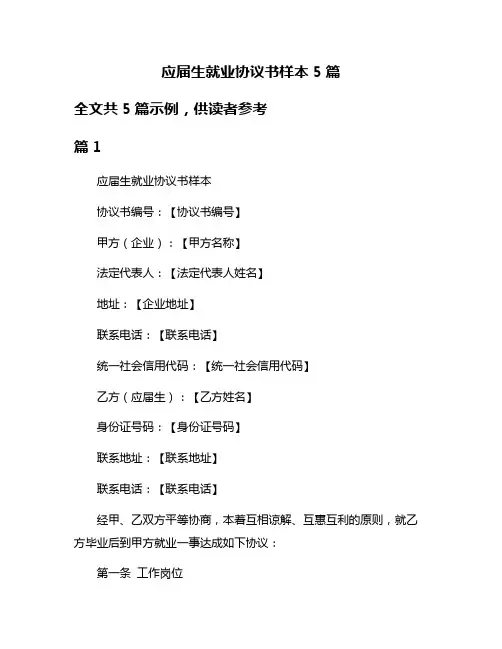 应届生就业协议书样本 5 篇

全文共 5 篇示例，供读者参考

篇 1

应届生就业协议书样本

协议书编号：【协议书编号】

甲方（企业）：【甲方名称】

法定代表人：【法定代表人姓名】

地址：【企业地址】

联系电话：【联系电话】

统一社会信用代码：【统一社会信用代码】

乙方（应届生）：【乙方姓名】

身份证号码：【身份证号码】

联系地址：【联系地址】

联系电话：【联系电话】

经甲、乙双方平等协商，本着互相谅解、互惠互利的原则，就乙方毕业后到甲方就业一事达成如下协议：

第一条 工作岗位